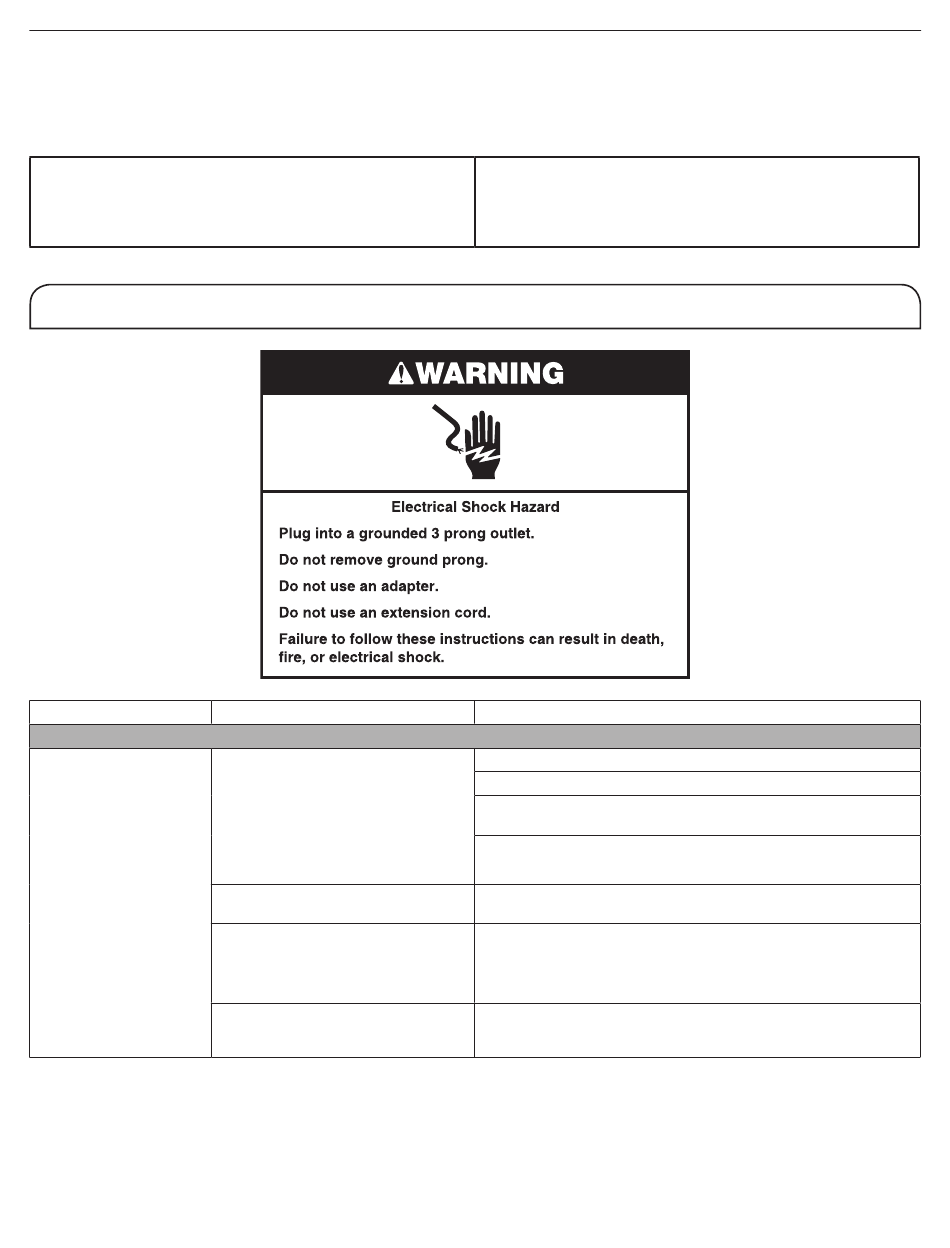 WARNING

Electrical Shock Hazard

Plug into a grounded 3 prong outlet.

Do not remove ground prong.

Do not use an adapter.

Do not use an extension cord.

Failure to follow these instructions can result in death, fire, or electrical shock.